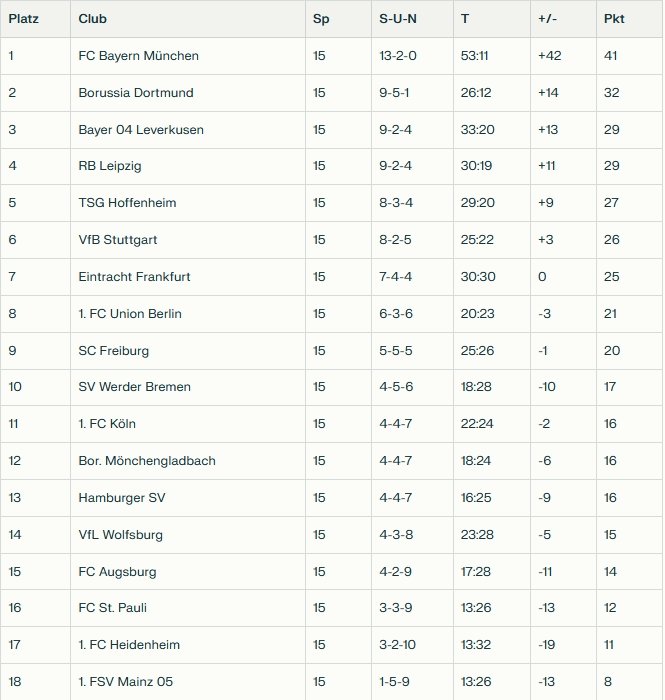 | Platz | Club | Sp | S-U-N | T | +/- | Pkt |
|---|---|---|---|---|---|---|
| 1 | FC Bayern München | 15 | 13-2-0 | 53:11 | +42 | 41 |
| 2 | Borussia Dortmund | 15 | 9-5-1 | 26:12 | +14 | 32 |
| 3 | Bayer 04 Leverkusen | 15 | 9-2-4 | 33:20 | +13 | 29 |
| 4 | RB Leipzig | 15 | 9-2-4 | 30:19 | +11 | 29 |
| 5 | TSG Hoffenheim | 15 | 8-3-4 | 29:20 | +9 | 27 |
| 6 | VfB Stuttgart | 15 | 8-2-5 | 25:22 | +3 | 26 |
| 7 | Eintracht Frankfurt | 15 | 7-4-4 | 30:30 | 0 | 25 |
| 8 | 1. FC Union Berlin | 15 | 6-3-6 | 20:23 | -3 | 21 |
| 9 | SC Freiburg | 15 | 5-5-5 | 25:26 | -1 | 20 |
| 10 | SV Werder Bremen | 15 | 4-5-6 | 18:28 | -10 | 17 |
| 11 | 1. FC Köln | 15 | 4-4-7 | 22:24 | -2 | 16 |
| 12 | Bor. Mönchengladbach | 15 | 4-4-7 | 18:24 | -6 | 16 |
| 13 | Hamburger SV | 15 | 4-4-7 | 16:25 | -9 | 16 |
| 14 | VfL Wolfsburg | 15 | 4-3-8 | 23:28 | -5 | 15 |
| 15 | FC Augsburg | 15 | 4-2-9 | 17:28 | -11 | 14 |
| 16 | FC St. Pauli | 15 | 3-3-9 | 13:26 | -13 | 12 |
| 17 | 1. FC Heidenheim | 15 | 3-2-10 | 13:32 | -19 | 11 |
| 18 | 1. FSV Mainz 05 | 15 | 1-5-9 | 13:26 | -13 | 8 |